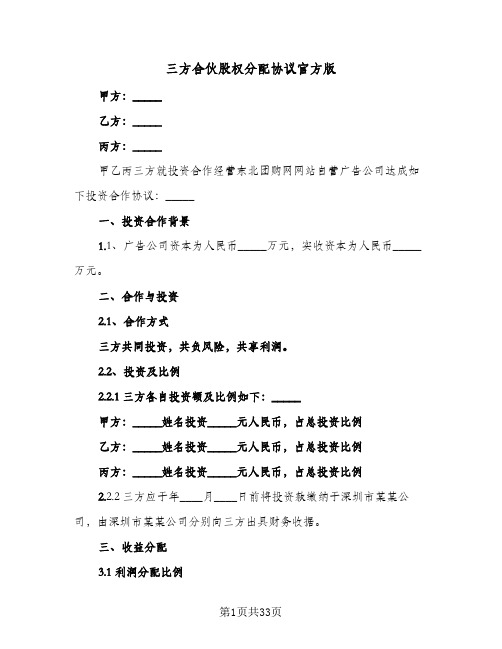 三方合伙股权分配协议官方版

甲方：______

乙方：______

丙方：______

甲乙丙三方就投资合作经营东北团购网网站自营广告公司达成如下投资合作协议：______

一、投资合作背景

1.1、广告公司资本为人民币______万元，实收资本为人民币______万元。

二、合作与投资

2.1、合作方式

三方共同投资，共负风险，共享利润。

2.2、投资及比例

2.2.1 三方各自投资额及比例如下：______

甲方：______姓名投资______元人民币，占总投资比例

乙方：______姓名投资______元人民币，占总投资比例

丙方：______姓名投资______元人民币，占总投资比例

2.2.2 三方应于年____月____日前将投资款缴纳于深圳市某某公司，由深圳市某某公司分别向三方出具财务收据。

三、收益分配

3.1 利润分配比例

第1页共33页